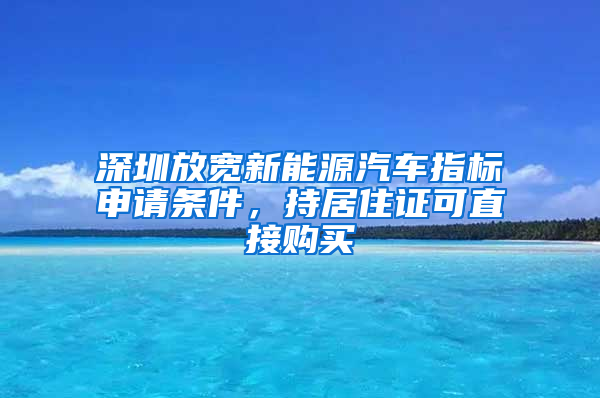 深圳放宽新能源汽车指标申请条件，持居住证可直接购买